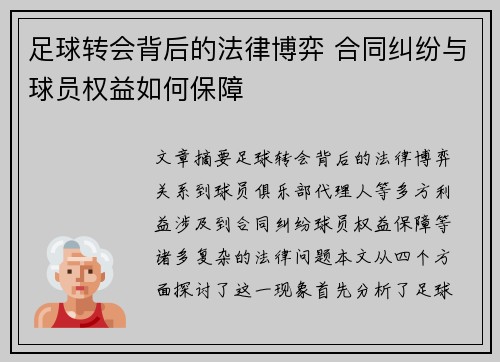 足球转会背后的法律博弈 合同纠纷与球员权益如何保障

文章摘要足球转会背后的法律博弈关系到球员俱乐部代理人等多方利益涉及到合同纠纷球员权益保障等诸多复杂的法律问题本文从四个方面探讨了这一现象首先分析了足球